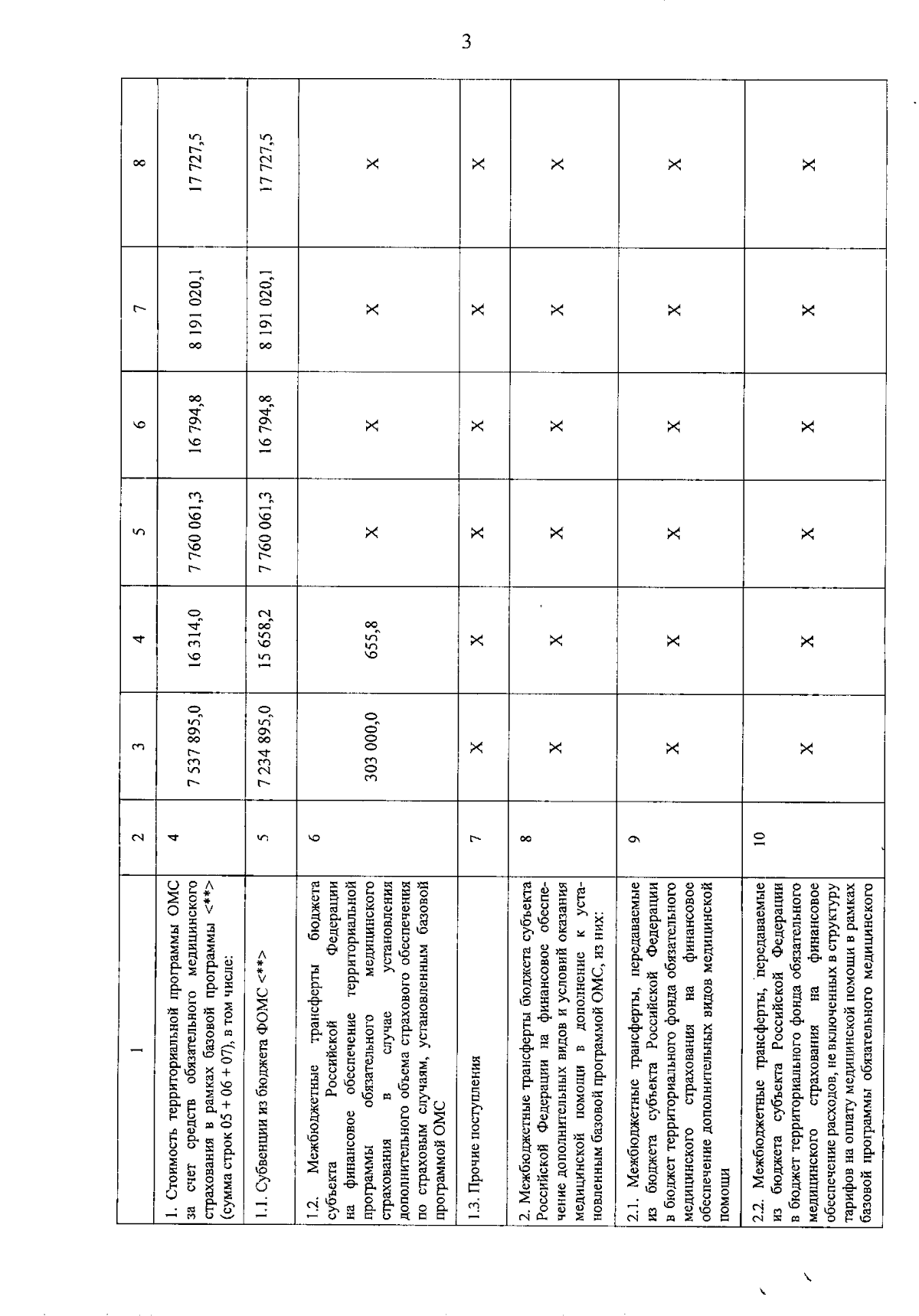 3

| 1 | 2 | 3 | 4 | 5 | 6 | 7 | 8 |
|---|---|---|---|---|---|---|---|
| 1. Стоимость территориальной программы ОМС за счет средств обязательного медицинского страхования в рамках базовой программы <**> (сумма строк 05 + 06 + 07), в том числе: | 4 | 7 537 895,0 | 16 314,0 | 7 760 061,3 | 16 794,8 | 8 191 020,1 | 17 727,5 |
| 1.1. Субвенции из бюджета ФОМС <**> | 5 | 7 234 895,0 | 15 658,2 | 7 760 061,3 | 16 794,8 | 8 191 020,1 | 17 727,5 |
| 1.2. Межбюджетные трансферты бюджета субъекта Российской Федерации на финансовое обеспечение территориальной программы обязательного медицинского страхования в случае установления дополнительного объема страхового обеспечения по страховым случаям, установленным базовой программой ОМС | 6 | 303 000,0 | 655,8 | X | X | X | X |
| 1.3. Прочие поступления | 7 | X | X | X | X | X | X |
| 2. Межбюджетные трансферты бюджета субъекта Российской Федерации на финансовое обеспечение дополнительных видов и условий оказания медицинской помощи в дополнение к установленным базовой программой ОМС, из них: | 8 | X | X | X | X | X | X |
| 2.1. Межбюджетные трансферты, передаваемые из бюджета субъекта Российской Федерации в бюджет территориального фонда обязательного медицинского страхования на финансовое обеспечение дополнительных видов медицинской помощи | 9 | X | X | X | X | X | X |
| 2.2. Межбюджетные трансферты, передаваемые из бюджета субъекта Российской Федерации в бюджет территориального фонда обязательного медицинского страхования на финансовое обеспечение расходов, не включенных в структуру тарифов на оплату медицинской помощи в рамках базовой программы обязательного медицинского | 10 | X | X | X | X | X | X |